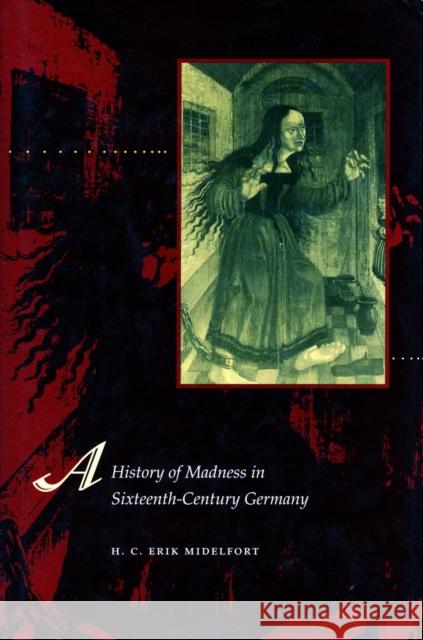 A History of Madness in Sixteenth-Century Germany

H. C. ERIK MIDELFORT

KRAINA KSIĄŻEK